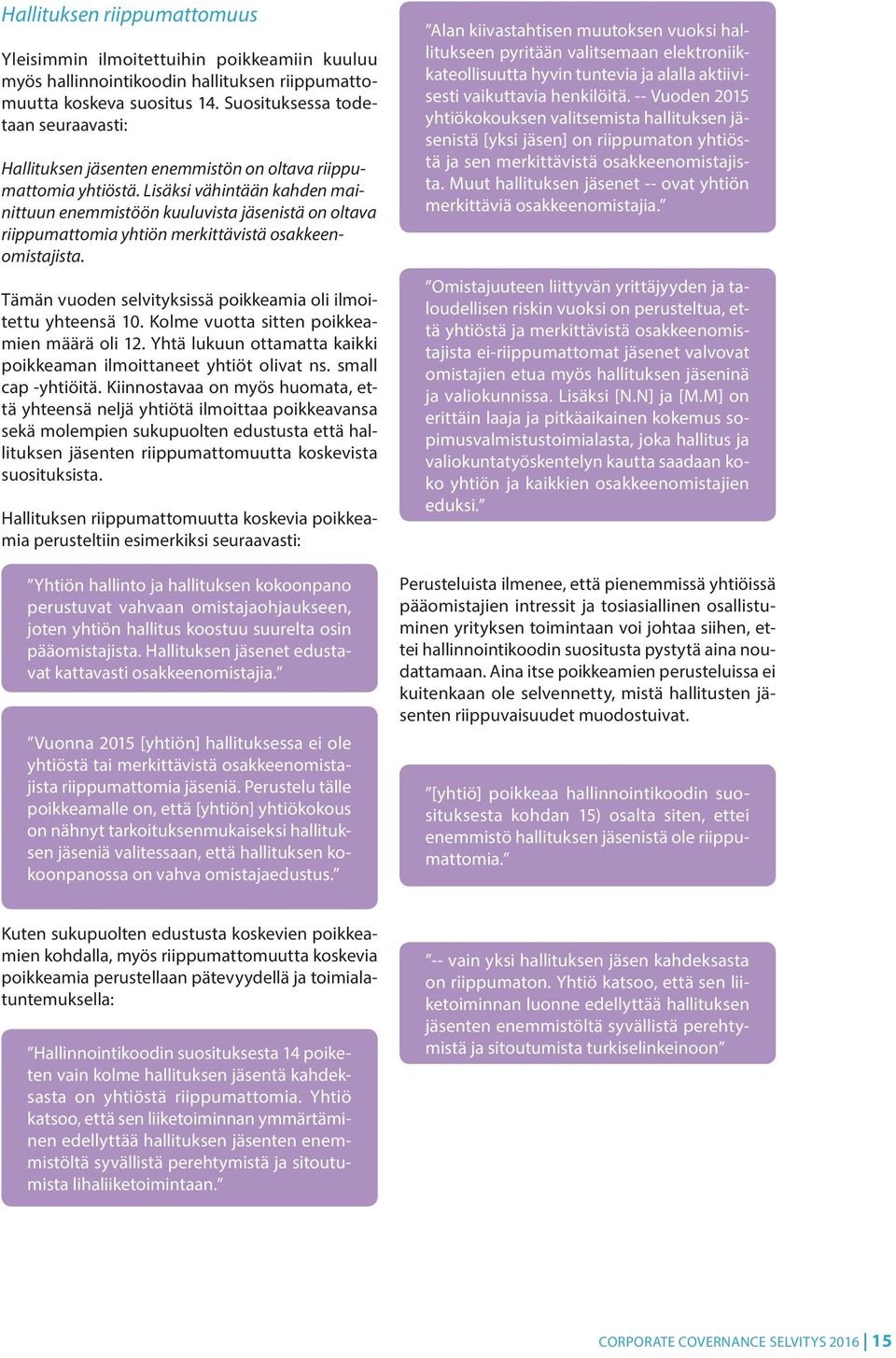 Hallituksen riippumattomuus

Yleisimmin ilmoitettuihin poikkeamiin kuuluu myös hallinnointikoodin hallituksen riippumattomuutta koskeva suositus 14. Suosituksessa todetaan seuraavasti:

Hallituksen jäsenten enemmistön on oltava riippumattomia yhtiöstä. Lisäksi vähintään kahden mainittuun enemmistöön kuuluvista jäsenistä on oltava riippumattomia yhtiön merkittävistä osakkeenomistajista.

Tämän vuoden selvityksissä poikkeamia oli ilmoitettu yhteensä 10. Kolme vuotta sitten poikkeamien määrä oli 12. Yhtä lukuun ottamatta kaikki poikkeaman ilmoittaneet yhtiöt olivat ns. small cap -yhtiöitä. Kiinnostavaa on myös huomata, että yhteensä neljä yhtiötä ilmoittaa poikkeavansa sekä molempien sukupuolten edustusta että hallituksen jäsenten riippumattomuutta koskevista suosituksista.

Hallituksen riippumattomuutta koskevia poikkeamia perusteltiin esimerkiksi seuraavasti:

”Yhtiön hallinto ja hallituksen kokoonpano perustuvat vahvaan omistajaohjaukseen, joten yhtiön hallitus koostuu suurelta osin pääomistajista. Hallituksen jäsenet edustavat kattavasti osakkeenomistajia.”

”Vuonna 2015 [yhtiön] hallituksessa ei ole yhtiöstä tai merkittävistä osakkeenomistajista riippumattomia jäseniä. Perustelu tälle poikkeamalle on, että [yhtiön] yhtiökokous on nähnyt tarkoituksenmukaiseksi hallituksen jäseniä valitessaan, että hallituksen kokoonpanossa on vahva omistajaedustus.”

Kuten sukupuolten edustusta koskevien poikkeamien kohdalla, myös riippumattomuutta koskevia poikkeamia perustellaan pätevyydellä ja toimialatuntemuksella:

”Hallinnointikoodin suosituksesta 14 poiketen vain kolme hallituksen jäsentä kahdeksasta on yhtiöstä riippumattomia. Yhtiö katsoo, että sen liiketoiminnan ymmärtäminen edellyttää hallituksen jäsenten enemmistöltä syvällistä perehtymistä ja sitoutumista lihaliiketoimintaan.”

”Alan kiivastahtisen muutoksen vuoksi hallitukseen pyritään valitsemaan elektroniikkateollisuutta hyvin tuntevia ja alalla aktiivisesti vaikuttavia henkilöitä. -- Vuoden 2015 yhtiökokouksen valitsemista hallituksen jäsenistä [yksi jäsen] on riippumaton yhtiöstä ja sen merkittävistä osakkeenomistajista. Muut hallituksen jäsenet -- ovat yhtiön merkittäviä osakkeenomistajia.”

”Omistajuuteen liittyvän yrittäjyyden ja taloudellisen riskin vuoksi on perusteltua, että yhtiöstä ja merkittävistä osakkeenomistajista ei-riippumattomat jäsenet valvovat omistajien etua myös hallituksen jäseninä ja valiokunnissa. Lisäksi [N.N] ja [M.M] on erittäin laaja ja pitkäaikainen kokemus sopimusvalmistustoimialasta, joka hallitus ja valiokuntatyöskentelyn kautta saadaan koko yhtiön ja kaikkien osakkeenomistajien eduksi.”

Perusteluista ilmenee, että pienemmissä yhtiöissä pääomistajien intressit ja tosiasiallinen osallistuminen yrityksen toimintaan voi johtaa siihen, ettei hallinnointikoodin suositusta pystytä aina noudattamaan. Aina itse poikkeamien perusteluissa ei kuitenkaan ole selvennetty, mistä hallitusten jäsenten riippuvaisuudet muodostuivat.

”[yhtiö] poikkeaa hallinnointikoodin suosituksesta kohdan 15) osalta siten, ettei enemmistö hallituksen jäsenistä ole riippumattomia.”

”-- vain yksi hallituksen jäsen kahdeksasta on riippumaton. Yhtiö katsoo, että sen liiketoiminnan luonne edellyttää hallituksen jäsenten enemmistöltä syvällistä perehtymistä ja sitoutumista turkiselinkeinoon”

CORPORATE COVERNANCE SELVITYS 2016 | 15